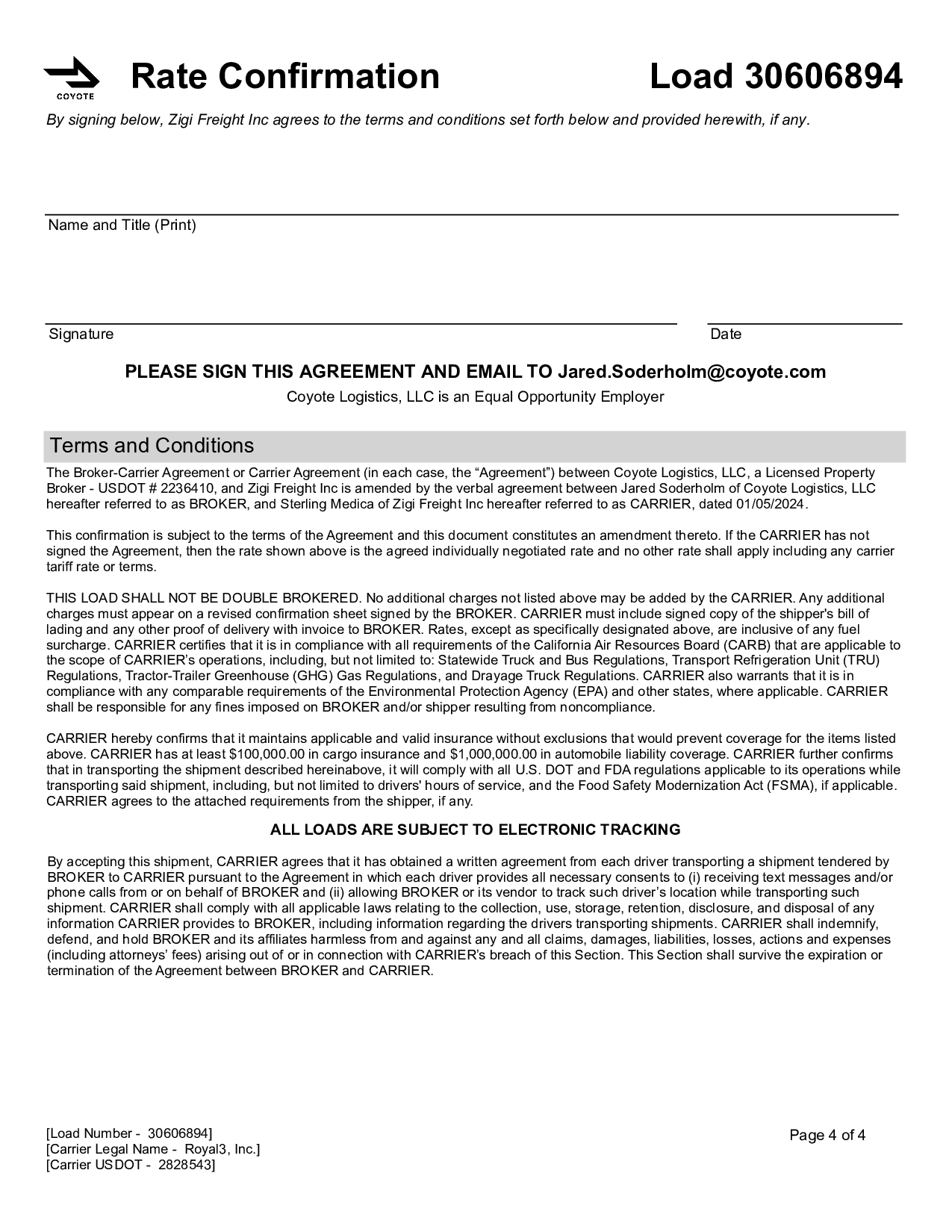 COYOTE

Rate Confirmation

Load 30606894

By signing below, Zigi Freight Inc agrees to the terms and conditions set forth below and provided herewith, if any.

Name and Title (Print)

Signature

Date

PLEASE SIGN THIS AGREEMENT AND EMAIL TO Jared.Soderholm@coyote.com

Coyote Logistics, LLC is an Equal Opportunity Employer

Terms and Conditions

The Broker-Carrier Agreement or Carrier Agreement (in each case, the “Agreement”) between Coyote Logistics, LLC, a Licensed Property Broker - USDOT # 2236410, and Zigi Freight Inc is amended by the verbal agreement between Jared Soderholm of Coyote Logistics, LLC hereafter referred to as BROKER, and Sterling Medica of Zigi Freight Inc hereafter referred to as CARRIER, dated 01/05/2024.

This confirmation is subject to the terms of the Agreement and this document constitutes an amendment thereto. If the CARRIER has not signed the Agreement, then the rate shown above is the agreed individually negotiated rate and no other rate shall apply including any carrier tariff rate or terms.

THIS LOAD SHALL NOT BE DOUBLE BROKERED. No additional charges not listed above may be added by the CARRIER. Any additional charges must appear on a revised confirmation sheet signed by the BROKER. CARRIER must include signed copy of the shipper's bill of lading and any other proof of delivery with invoice to BROKER. Rates, except as specifically designated above, are inclusive of any fuel surcharge. CARRIER certifies that it is in compliance with all requirements of the California Air Resources Board (CARB) that are applicable to the scope of CARRIER’s operations, including, but not limited to: Statewide Truck and Bus Regulations, Transport Refrigeration Unit (TRU) Regulations, Tractor-Trailer Greenhouse (GHG) Gas Regulations, and Drayage Truck Regulations. CARRIER also warrants that it is in compliance with any comparable requirements of the Environmental Protection Agency (EPA) and other states, where applicable. CARRIER shall be responsible for any fines imposed on BROKER and/or shipper resulting from noncompliance.

CARRIER hereby confirms that it maintains applicable and valid insurance without exclusions that would prevent coverage for the items listed above. CARRIER has at least $100,000.00 in cargo insurance and $1,000,000.00 in automobile liability coverage. CARRIER further confirms that in transporting the shipment described hereinabove, it will comply with all U.S. DOT and FDA regulations applicable to its operations while transporting said shipment, including, but not limited to drivers' hours of service, and the Food Safety Modernization Act (FSMA), if applicable. CARRIER agrees to the attached requirements from the shipper, if any.

ALL LOADS ARE SUBJECT TO ELECTRONIC TRACKING

By accepting this shipment, CARRIER agrees that it has obtained a written agreement from each driver transporting a shipment tendered by BROKER to CARRIER pursuant to the Agreement in which each driver provides all necessary consents to (i) receiving text messages and/or phone calls from or on behalf of BROKER and (ii) allowing BROKER or its vendor to track such driver’s location while transporting such shipment. CARRIER shall comply with all applicable laws relating to the collection, use, storage, retention, disclosure, and disposal of any information CARRIER provides to BROKER, including information regarding the drivers transporting shipments. CARRIER shall indemnify, defend, and hold BROKER and its affiliates harmless from and against any and all claims, damages, liabilities, losses, actions and expenses (including attorneys’ fees) arising out of or in connection with CARRIER’s breach of this Section. This Section shall survive the expiration or termination of the Agreement between BROKER and CARRIER.

[Load Number - 30606894]
[Carrier Legal Name - Royal3, Inc.]
[Carrier USDOT - 2828543]

Page 4 of 4